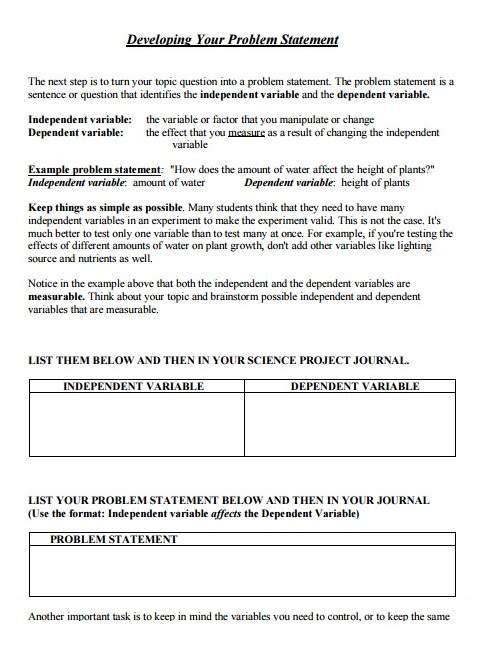 Developing Your Problem Statement

The next step is to turn your topic question into a problem statement. The problem statement is a sentence or question that identifies the independent variable and the dependent variable.

Independent variable: the variable or factor that you manipulate or change
Dependent variable: the effect that you measure as a result of changing the independent variable

Example problem statement: "How does the amount of water affect the height of plants?"
Independent variable: amount of water Dependent variable: height of plants

Keep things as simple as possible. Many students think that they need to have many independent variables in an experiment to make the experiment valid. This is not the case. It's much better to test only one variable than to test many at once. For example, if you're testing the effects of different amounts of water on plant growth, don't add other variables like lighting source and nutrients as well.

Notice in the example above that both the independent and the dependent variables are measurable. Think about your topic and brainstorm possible independent and dependent variables that are measurable.

LIST THEM BELOW AND THEN IN YOUR SCIENCE PROJECT JOURNAL.

| INDEPENDENT VARIABLE | DEPENDENT VARIABLE |
|---|---|
| | |

LIST YOUR PROBLEM STATEMENT BELOW AND THEN IN YOUR JOURNAL
(Use the format: Independent variable affects the Dependent Variable)

| PROBLEM STATEMENT |
|---|
| |

Another important task is to keep in mind the variables you need to control, or to keep the same